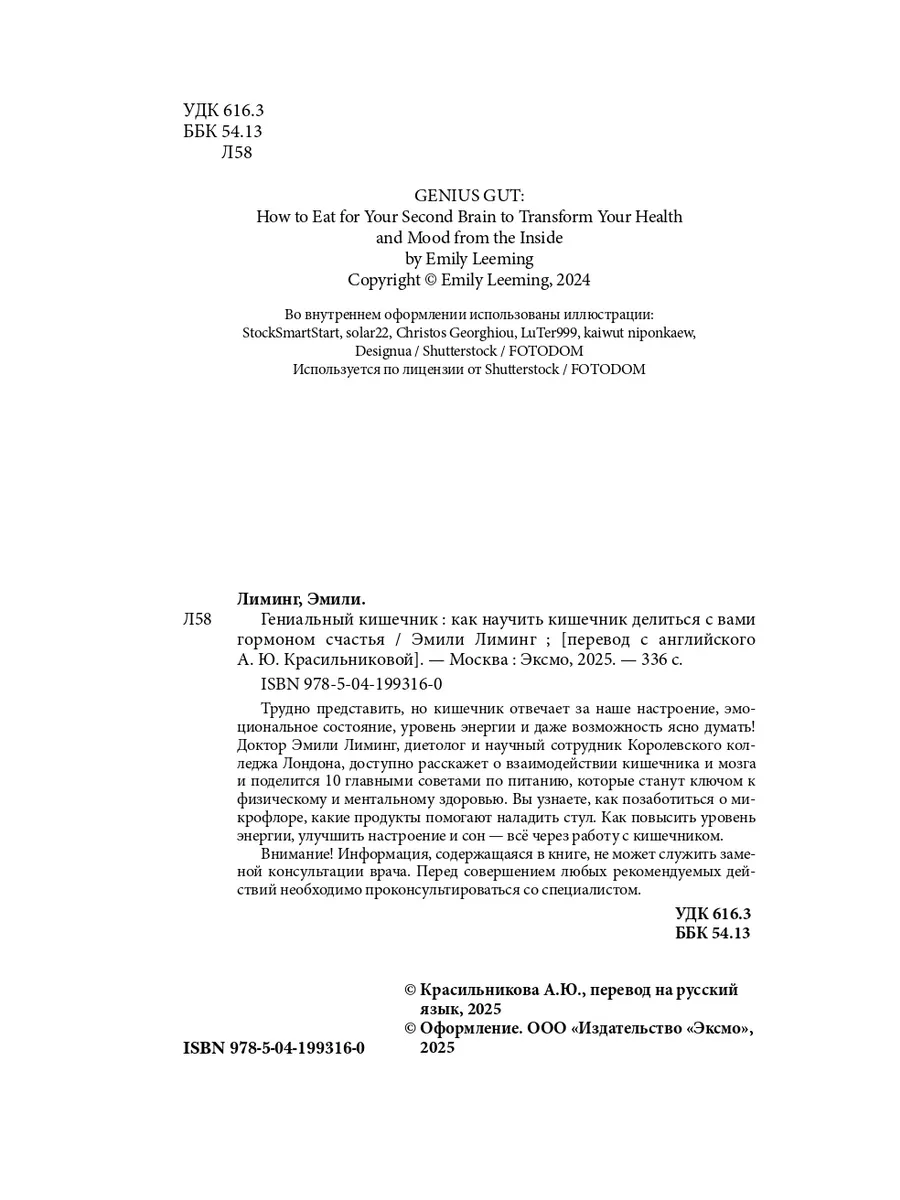 УДК 616.3
ББК 54.13
Л58

GENIUS GUT:
How to Eat for Your Second Brain to Transform Your Health and Mood from the Inside
by Emily Leeming
Copyright © Emily Leeming, 2024

Во внутреннем оформлении использованы иллюстрации:
StockSmartStart, solar22, Christos Georghiou, LuTer999, kaiwut niponkaew, Designua / Shutterstock / FOTODOM
Используется по лицензии от Shutterstock / FOTODOM

Лиминг, Эмили.

Л58 Гениальный кишечник : как научить кишечник делиться с вами гормоном счастья / Эмили Лиминг ; [перевод с английского А. Ю. Красильниковой]. — Москва : Эксмо, 2025. — 336 с.

ISBN 978-5-04-199316-0

Трудно представить, но кишечник отвечает за наше настроение, эмоциональное состояние, уровень энергии и даже возможность ясно думать! Доктор Эмили Лиминг, диетолог и научный сотрудник Королевского колледжа Лондона, доступно расскажет о взаимодействии кишечника и мозга и поделится 10 главными советами по питанию, которые станут ключом к физическому и ментальному здоровью. Вы узнаете, как позаботиться о микрофлоре, какие продукты помогают наладить стул. Как повысить уровень энергии, улучшить настроение и сон — всё через работу с кишечником.

Внимание! Информация, содержащаяся в книге, не может служить заменой консультации врача. Перед совершением любых рекомендуемых действий необходимо проконсультироваться со специалистом.

УДК 616.3
ББК 54.13

© Красильникова А.Ю., перевод на русский язык, 2025
© Оформление. ООО «Издательство «Эксмо», 2025

ISBN 978-5-04-199316-0